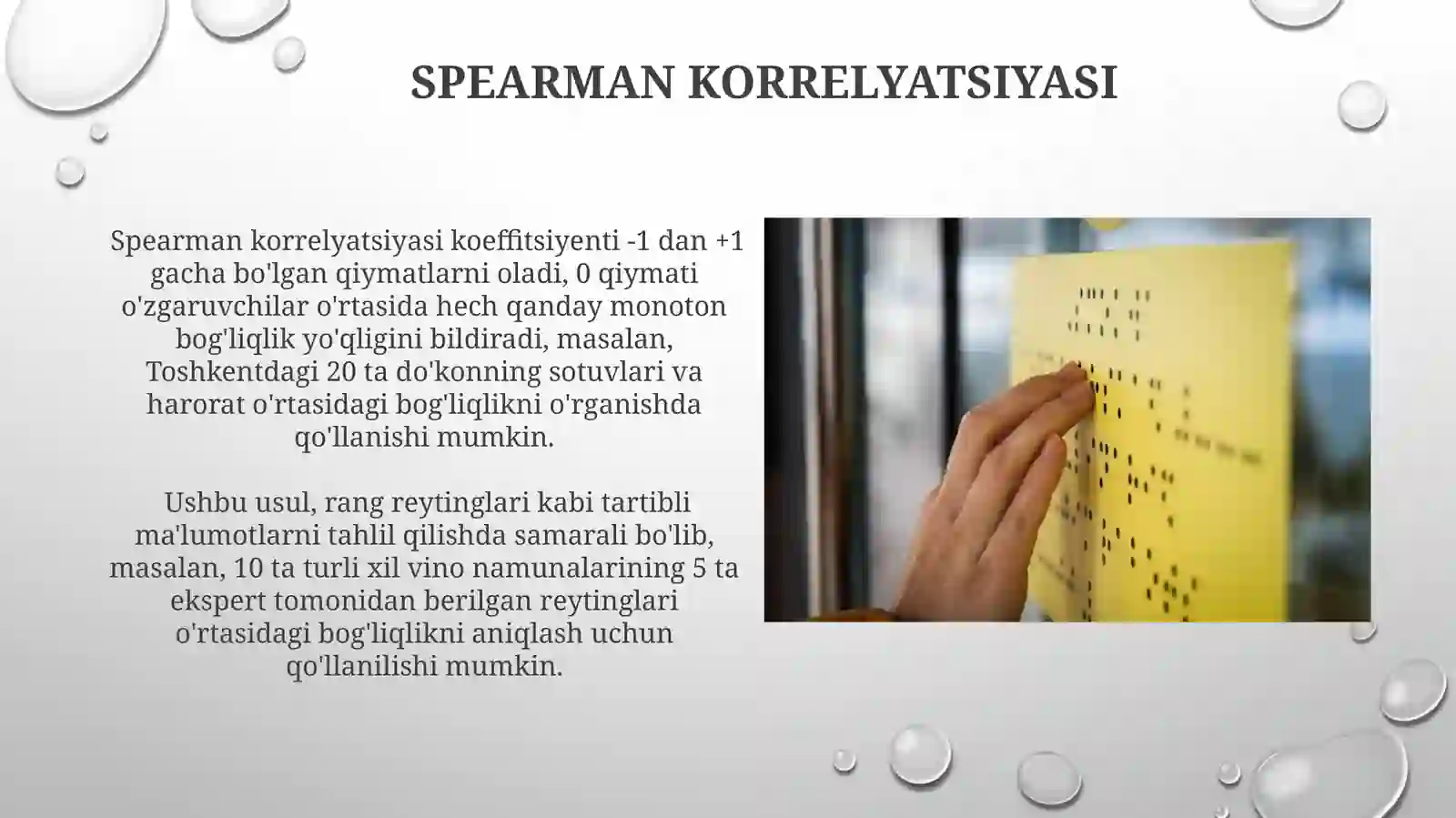 SPEARMAN KORRELYATSIYASI

Spearman korrelyatsiyasi koeffitsiyenti -1 dan +1 gacha bo'lgan qiymatlarni oladi, 0 qiymati o'zgaruvchilar o'rtasida hech qanday monoton bog'liqlik yo'qligini bildiradi, masalan, Toshkentdagi 20 ta do'konning sotuvlari va harorat o'rtasidagi bog'liqlikni o'rganishda qo'llanishi mumkin.

Ushbu usul, rang reytinglari kabi tartibli ma'lumotlarni tahlil qilishda samarali bo'lib, masalan, 10 ta turli xil vino namunalarining 5 ta ekspert tomonidan berilgan reytinglari o'rtasidagi bog'liqlikni aniqlash uchun qo'llanilishi mumkin.